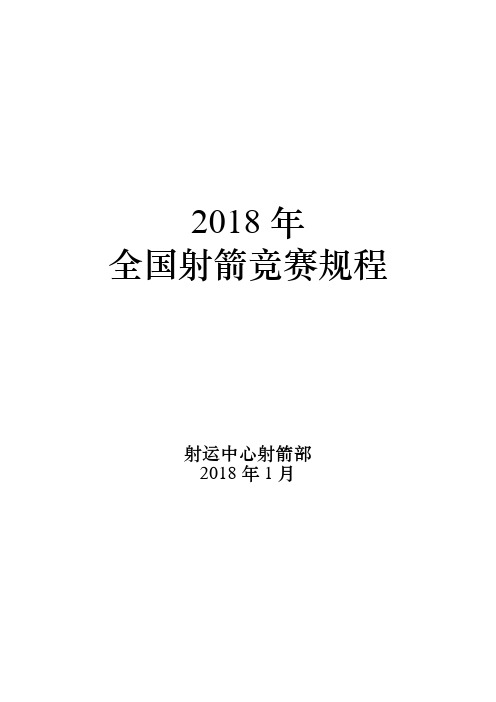 2018 年
全国射箭竞赛规程

射运中心射箭部
2018 年 1 月